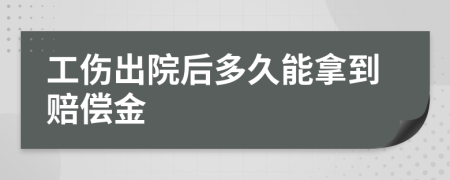 工伤出院后多久能拿到赔偿金